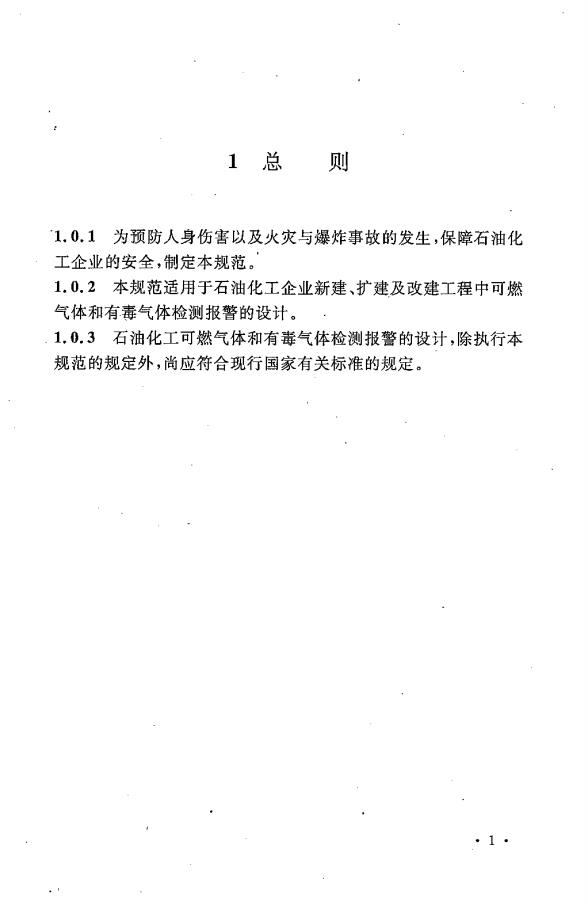 1 总 则

1.0.1 为预防人身伤害以及火灾与爆炸事故的发生，保障石油化工企业的安全，制定本规范。
1.0.2 本规范适用于石油化工企业新建、扩建及改建工程中可燃气体和有毒气体检测报警的设计。
1.0.3 石油化工可燃气体和有毒气体检测报警的设计，除执行本规范的规定外，尚应符合现行国家有关标准的规定。

· 1 ·